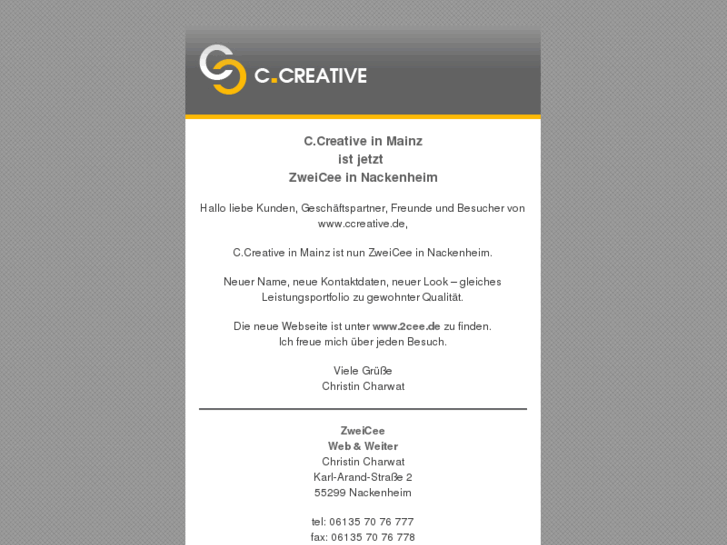 C.CREATIVE

C.Creative in Mainz
ist jetzt
ZweiCee in Nackenheim

Hallo liebe Kunden, Geschäftspartner, Freunde und Besucher von www.ccreative.de,

C.Creative in Mainz ist nun ZweiCee in Nackenheim.

Neuer Name, neue Kontaktdaten, neuer Look – gleiches Leistungsportfolio zu gewohnter Qualität.

Die neue Webseite ist unter www.2cee.de zu finden.
Ich freue mich über jeden Besuch.

Viele Grüße
Christin Charwat

ZweiCee
Web & Weiter
Christin Charwat
Karl-Arand-Straße 2
55299 Nackenheim

tel: 06135 70 76 777
fax: 06135 70 76 778